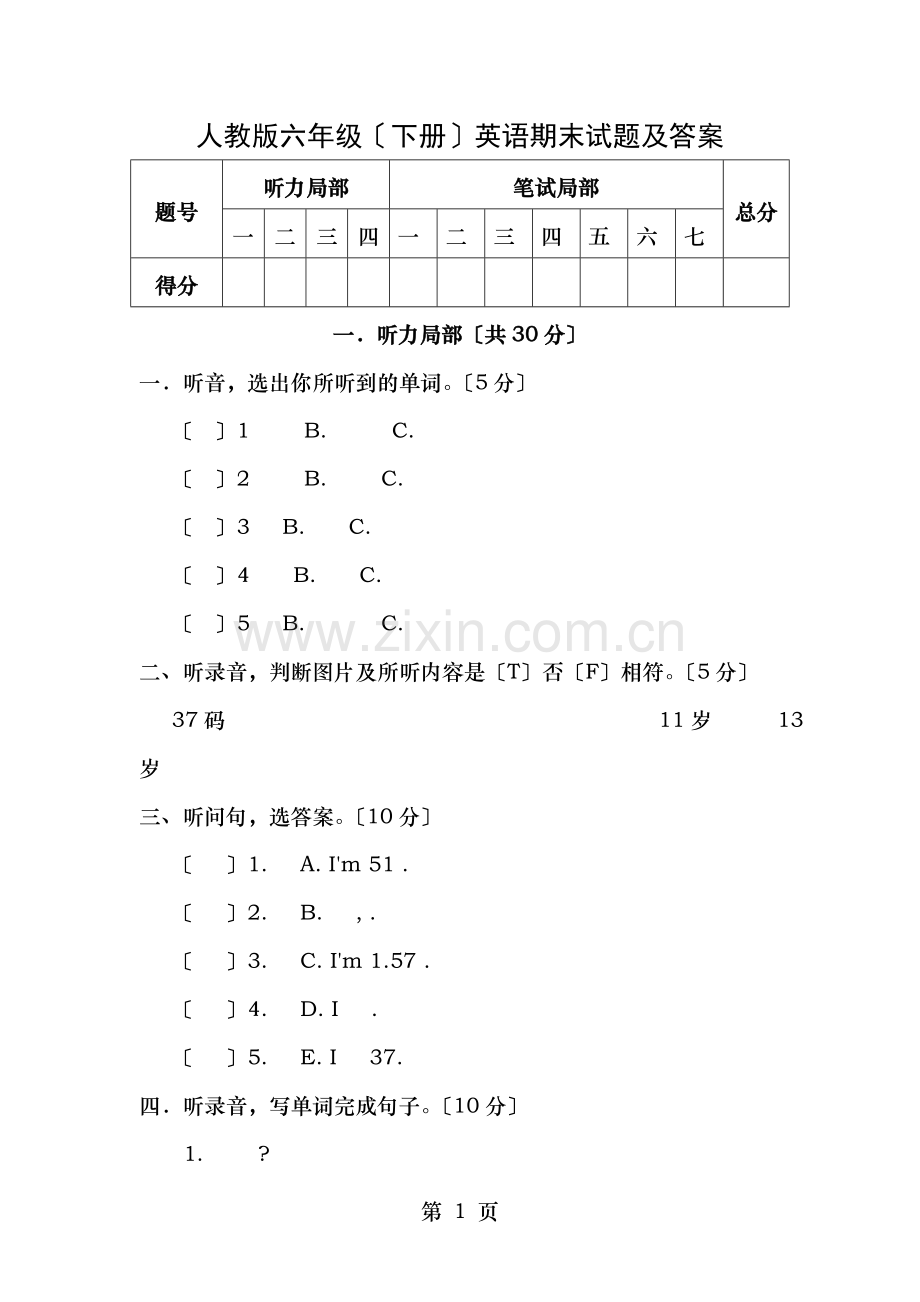 人教版六年级〔下册〕英语期末试题及答案

| 题号 | 听力局部 | | | | 笔试局部 | | | | | | | 总分 |
|---|---|---|---|---|---|---|---|---|---|---|---|---|
| | 一 | 二 | 三 | 四 | 一 | 二 | 三 | 四 | 五 | 六 | 七 | |
| 得分 | | | | | | | | | | | | |

一．听力局部〔共 30 分〕

一．听音，选出你所听到的单词。〔5 分〕

〔 〕1 B. C.

〔 〕2 B. C.

〔 〕3 B. C.

〔 〕4 B. C.

〔 〕5 B. C.

www.zixin.com.cn

二、听录音，判断图片及所听内容是〔T〕否〔F〕相符。〔5 分〕

37 码 11 岁 13 岁

三、听问句，选答案。〔10 分〕

〔 〕1. A. I'm 51 .

〔 〕2. B. , .

〔 〕3. C. I'm 1.57 .

〔 〕4. D. I .

〔 〕5. E. I 37.

四．听录音，写单词完成句子。〔10 分〕

1. ?

第 1 页